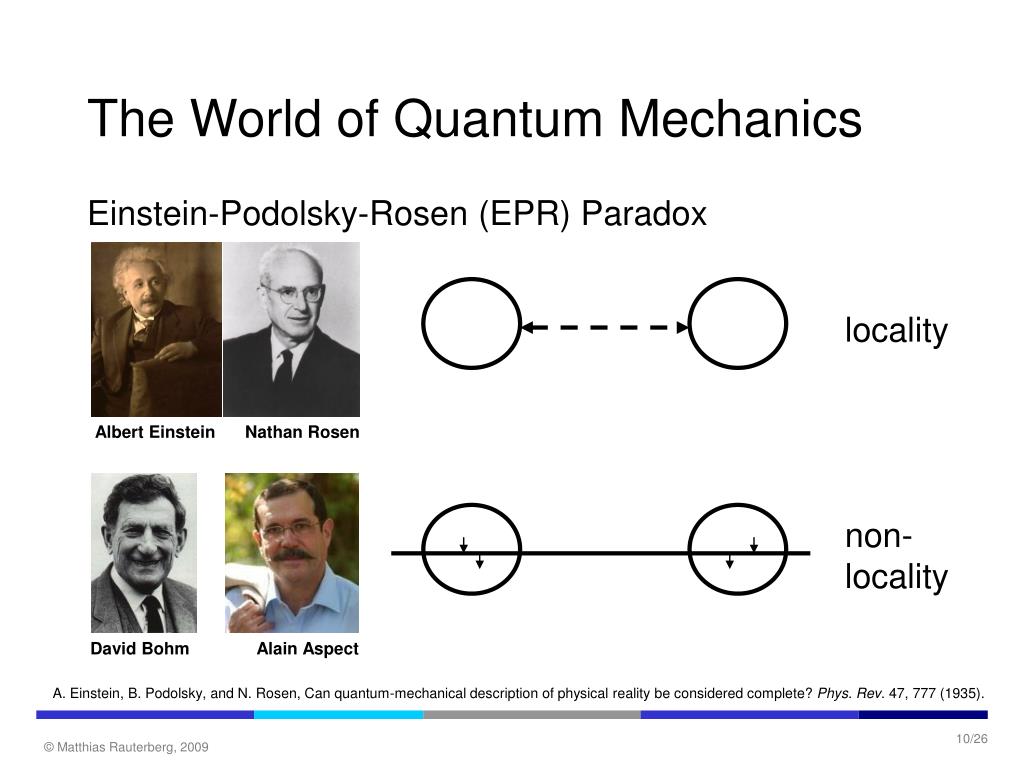 The World of Quantum Mechanics

Einstein-Podolsky-Rosen (EPR) Paradox

Albert Einstein

Nathan Rosen

locality

David Bohm

Alain Aspect

non-locality

A. Einstein, B. Podolsky, and N. Rosen, Can quantum-mechanical description of physical reality be considered complete? Phys. Rev. 47, 777 (1935).

© Matthias Rauterberg, 2009

10/26